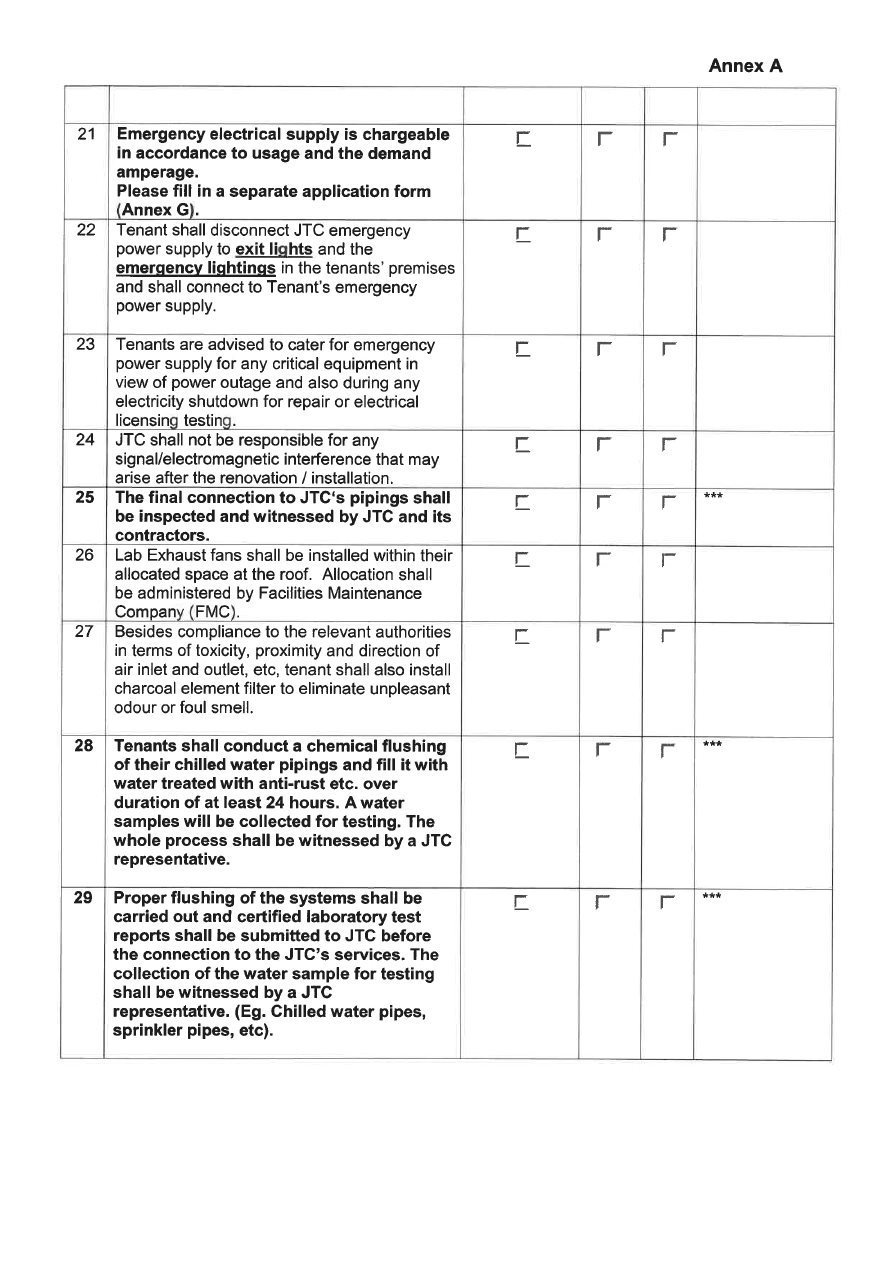 Annex A

| | | | | | |
|---|---|---|---|---|---|
| 21 | Emergency electrical supply is chargeable in accordance to usage and the demand amperage. Please fill in a separate application form (Annex G). | | | | |
| 22 | Tenant shall disconnect JTC emergency power supply to exit lights and the emergency lightings in the tenants' premises and shall connect to Tenant's emergency power supply. | | | | |
| 23 | Tenants are advised to cater for emergency power supply for any critical equipment in view of power outage and also during any electricity shutdown for repair or electrical licensing testing. | | | | |
| 24 | JTC shall not be responsible for any signal/electromagnetic interference that may arise after the renovation / installation. | | | | |
| 25 | The final connection to JTC's pipings shall be inspected and witnessed by JTC and its contractors. | | | | *** |
| 26 | Lab Exhaust fans shall be installed within their allocated space at the roof. Allocation shall be administered by Facilities Maintenance Company (FMC). | | | | |
| 27 | Besides compliance to the relevant authorities in terms of toxicity, proximity and direction of air inlet and outlet, etc, tenant shall also install charcoal element filter to eliminate unpleasant odour or foul smell. | | | | |
| 28 | Tenants shall conduct a chemical flushing of their chilled water pipings and fill it with water treated with anti-rust etc. over duration of at least 24 hours. A water samples will be collected for testing. The whole process shall be witnessed by a JTC representative. | | | | *** |
| 29 | Proper flushing of the systems shall be carried out and certified laboratory test reports shall be submitted to JTC before the connection to the JTC's services. The collection of the water sample for testing shall be witnessed by a JTC representative. (Eg. Chilled water pipes, sprinkler pipes, etc). | | | | *** |